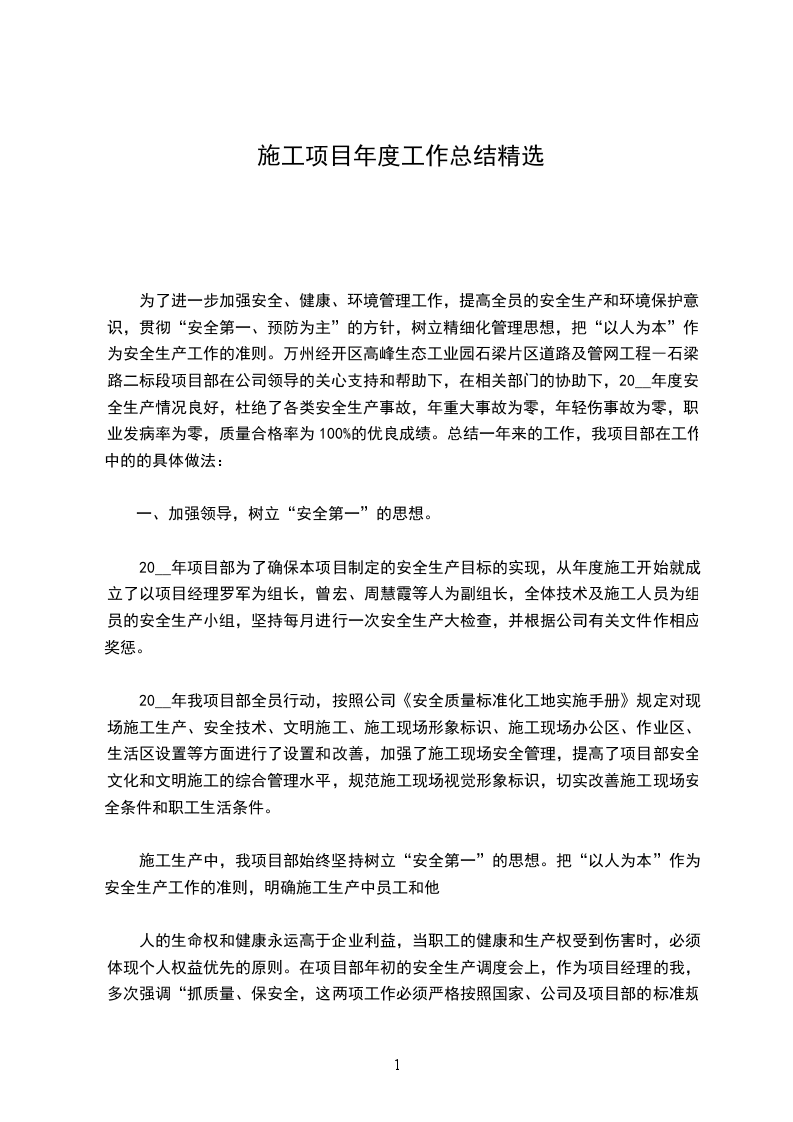 施工项目年度工作总结精选

为了进一步加强安全、健康、环境管理工作，提高全员的安全生产和环境保护意识，贯彻“安全第一、预防为主”的方针，树立精细化管理思想，把“以人为本”作为安全生产工作的准则。万州经开区高峰生态工业园石梁片区道路及管网工程－石梁路二标段项目部在公司领导的关心支持和帮助下，在相关部门的协助下，20__年度安全生产情况良好，杜绝了各类安全生产事故，年重大事故为零，年轻伤事故为零，职业发病率为零，质量合格率为100%的优良成绩。总结一年来的工作，我项目部在工作中的的具体做法：

一、加强领导，树立“安全第一”的思想。

20__年项目部为了确保本项目制定的安全生产目标的实现，从年度施工开始就成立了以项目经理罗军为组长，曾宏、周慧霞等人为副组长，全体技术及施工人员为组员的安全生产小组，坚持每月进行一次安全生产大检查，并根据公司有关文件作相应奖惩。

20__年我项目部全员行动，按照公司《安全质量标准化工地实施手册》规定对现场施工生产、安全技术、文明施工、施工现场形象标识、施工现场办公区、作业区、生活区设置等方面进行了设置和改善，加强了施工现场安全管理，提高了项目部安全文化和文明施工的综合管理水平，规范施工现场视觉形象标识，切实改善施工现场安全条件和职工生活条件。

施工生产中，我项目部始终坚持树立“安全第一”的思想。把“以人为本”作为安全生产工作的准则，明确施工生产中员工和他

人的生命权和健康永远高于企业利益，当职工的健康和生产权受到伤害时，必须体现个人权益优先的原则。在项目部年初的安全生产调度会上，作为项目经理的我，多次强调“抓质量、保安全，这两项工作必须严格按照国家、公司及项目部的标准规

1